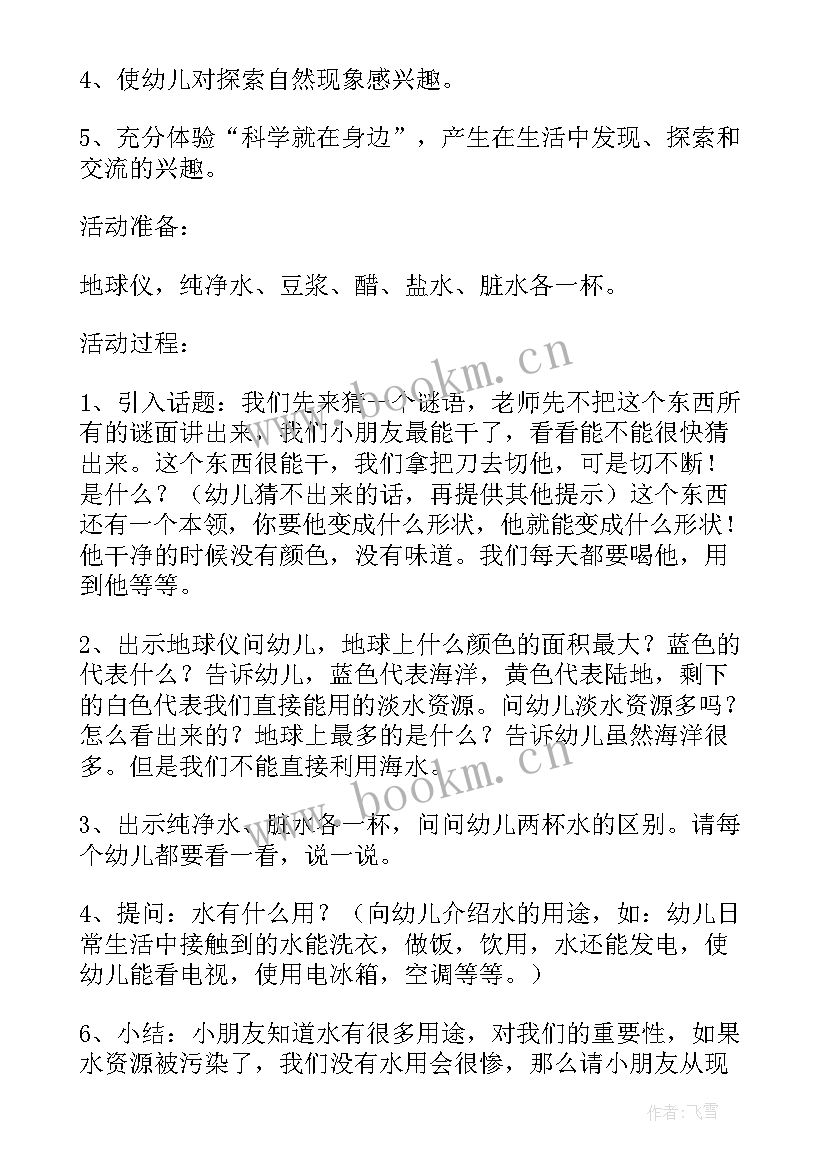 4、使幼儿对探索自然现象感兴趣。

5、充分体验“科学就在身边”，产生在生活中发现、探索和交流的兴趣。

活动准备：

地球仪，纯净水、豆浆、醋、盐水、脏水各一杯。

活动过程：

1、引入话题：我们先来猜一个谜语，老师先不把这个东西所有的谜面讲出来，我们小朋友最能干了，看看能不能很快猜出来。这个东西很能干，我们拿把刀去切他，可是切不断！是什么？（幼儿猜不出来的话，再提供其他提示）这个东西还有一个本领，你要他变成什么形状，他就能变成什么形状！他干净的时候没有颜色，没有味道。我们每天都要喝他，用到他等等。

2、出示地球仪问幼儿，地球上什么颜色的面积最大？蓝色的代表什么？告诉幼儿，蓝色代表海洋，黄色代表陆地，剩下的白色代表我们直接能用的淡水资源。问幼儿淡水资源多吗？怎么看出来的？地球上最多的是什么？告诉幼儿虽然海洋很多。但是我们不能直接利用海水。

3、出示纯净水、脏水各一杯，问问幼儿两杯水的区别。请每个幼儿都要看一看，说一说。

4、提问：水有什么用？（向幼儿介绍水的用途，如：幼儿日常生活中接触到的水能洗衣，做饭，饮用，水还能发电，使幼儿能看电视，使用电冰箱，空调等等。）

6、小结：小朋友知道水有很多用途，对我们的重要性，如果水资源被污染了，我们没有水用会很惨，那么请小朋友从现

www.bookm.cn

www.bookm.cn

作者：飞雪